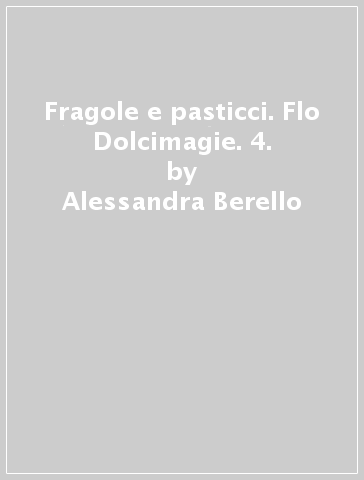 Fragole e pasticci. Flo Dolcimagie. 4.
by
Alessandra Berello